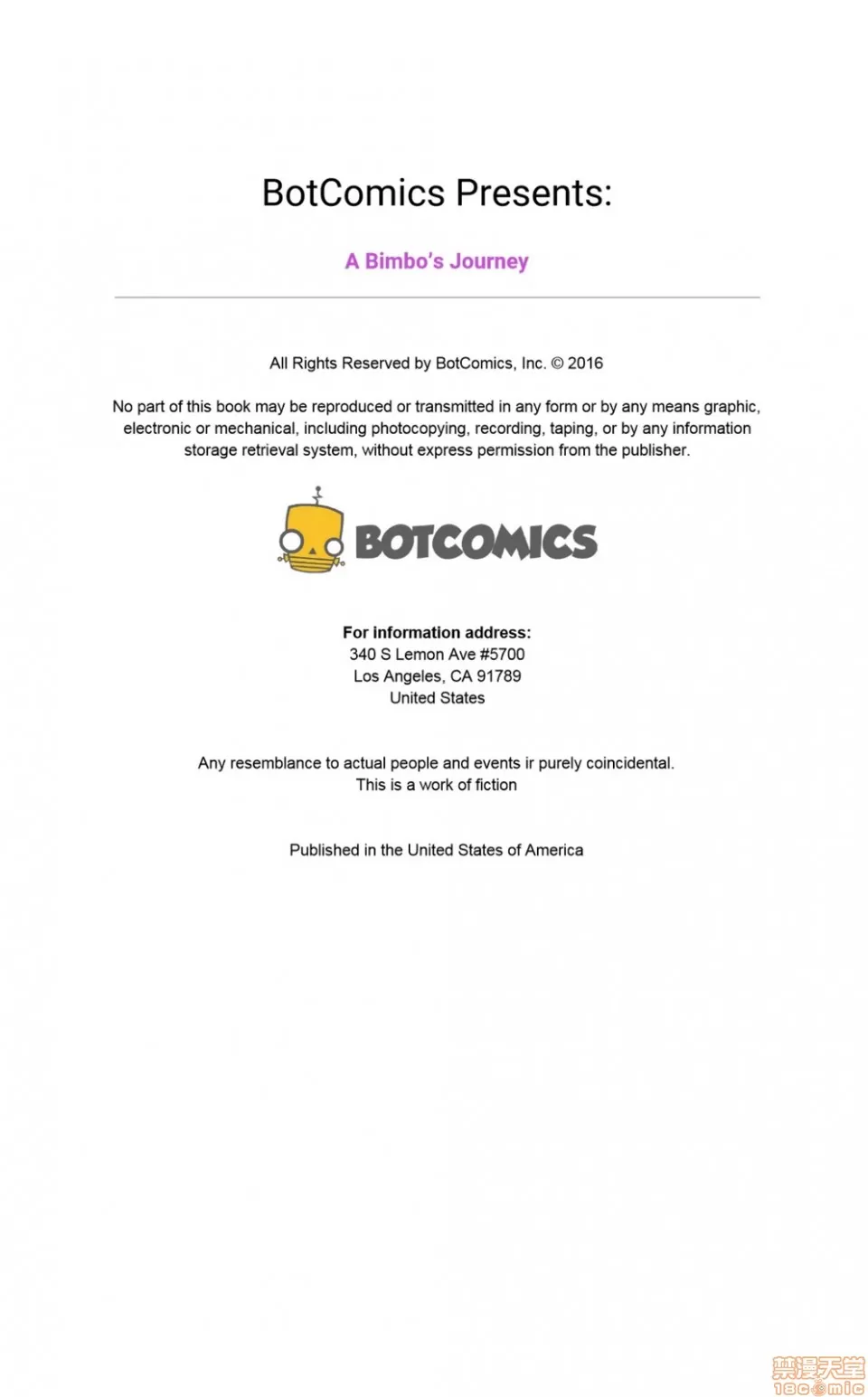 BotComics Presents:

A Bimbo's Journey

All Rights Reserved by BotComics, Inc. © 2016

No part of this book may be reproduced or transmitted in any form or by any means graphic, electronic or mechanical, including photocopying, recording, taping, or by any information storage retrieval system, without express permission from the publisher.

BOTCOMICS

For information address:
340 S Lemon Ave #5700
Los Angeles, CA 91789
United States

Any resemblance to actual people and events ir purely coincidental.
This is a work of fiction

Published in the United States of America

禁漫天堂
18comic